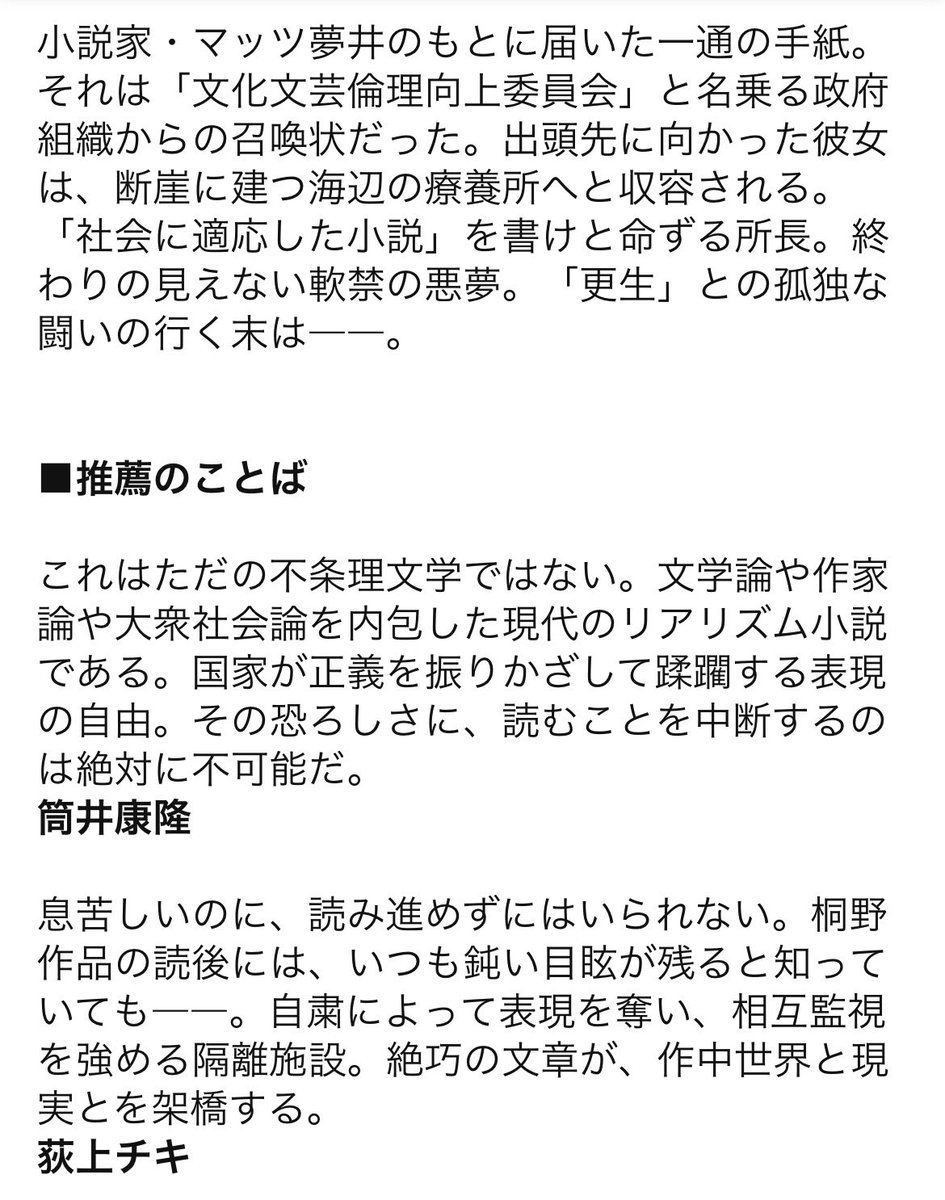 小説家・マッツ夢井のもとに届いた一通の手紙。それは「文化文芸倫理向上委員会」と名乗る政府組織からの召喚状だった。出頭先に向かった彼女は、断崖に建つ海辺の療養所へと収容される。「社会に適応した小説」を書けと命ずる所長。終わりの見えない軟禁の悪夢。「更生」との孤独な闘いの行く末は――。

■推薦のことば

これはただの不条理文学ではない。文学論や作家論や大衆社会論を内包した現代のリアリズム小説である。国家が正義を振りかざして蹂躙する表現の自由。その恐ろしさに、読むことを中断するのは絶対に不可能だ。
筒井康隆

息苦しいのに、読み進めずにはいられない。桐野作品の読後には、いつも鈍い目眩が残ると知っていても――。自粛によって表現を奪い、相互監視を強める隔離施設。絶巧の文章が、作中世界と現実とを架橋する。
荻上チキ